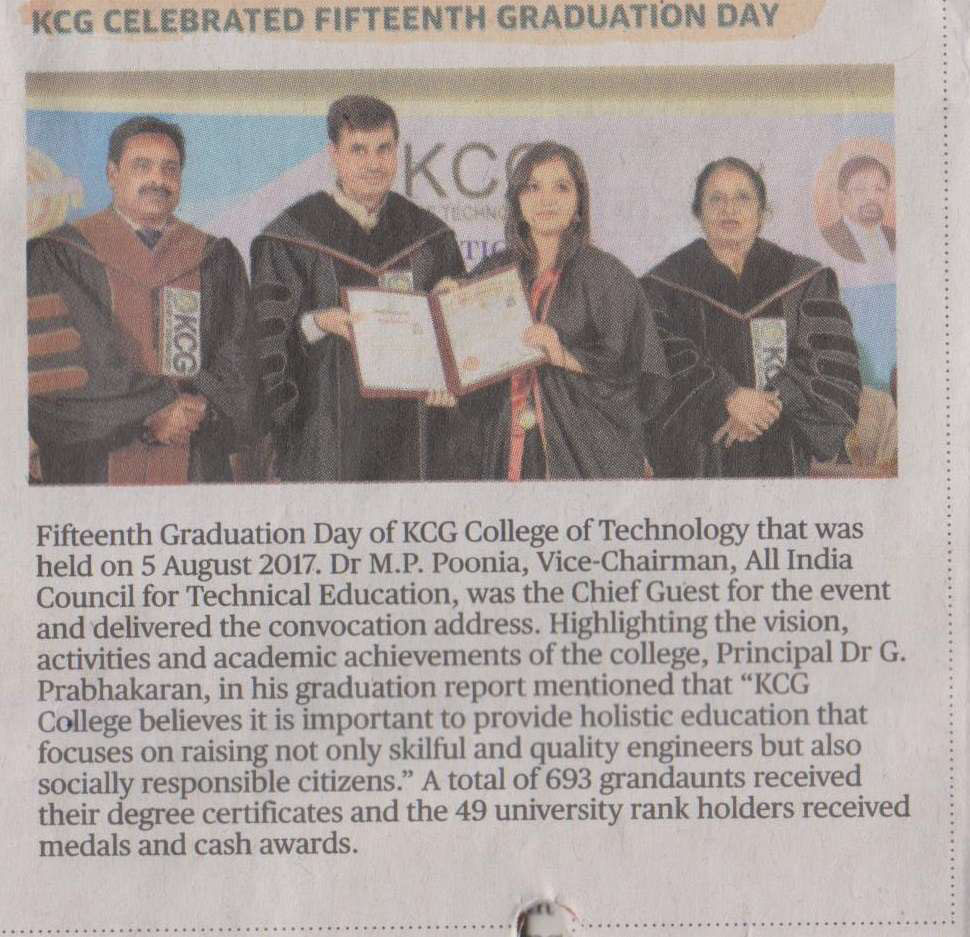 KCG CELEBRATED FIFTEENTH GRADUATION DAY

Fifteenth Graduation Day of KCG College of Technology that was held on 5 August 2017. Dr M.P. Poonia, Vice-Chairman, All India Council for Technical Education, was the Chief Guest for the event and delivered the convocation address. Highlighting the vision, activities and academic achievements of the college, Principal Dr G. Prabhakaran, in his graduation report mentioned that "KCG College believes it is important to provide holistic education that focuses on raising not only skilful and quality engineers but also socially responsible citizens." A total of 693 grandaunts received their degree certificates and the 49 university rank holders received medals and cash awards.